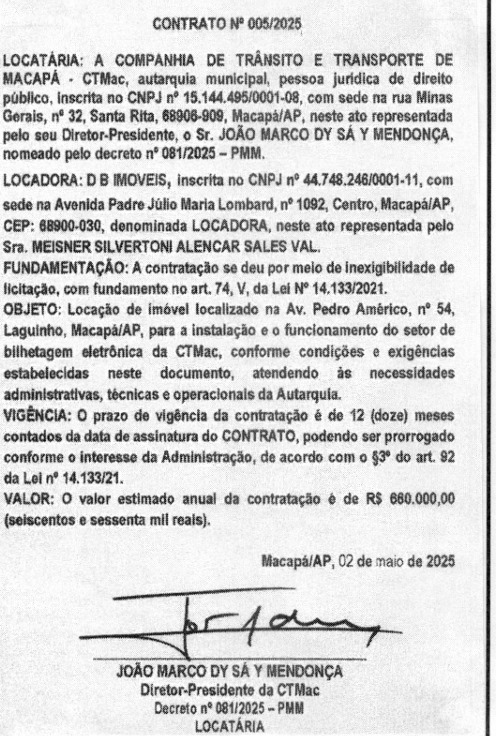 CONTRATO Nº 005/2025

LOCATÁRIA: A COMPANHIA DE TRÂNSITO E TRANSPORTE DE MACAPÁ - CTMac, autarquia municipal, pessoa jurídica de direito público, inscrita no CNPJ nº 15.144.495/0001-08, com sede na rua Minas Gerais, nº 32, Santa Rita, 68906-909, Macapá/AP, neste ato representada pelo seu Diretor-Presidente, o Sr. JOÃO MARCO DY SÁ Y MENDONÇA, nomeado pelo decreto nº 081/2025 – PMM.

LOCADORA: D B IMOVEIS, inscrita no CNPJ nº 44.748.246/0001-11, com sede na Avenida Padre Júlio Maria Lombard, nº 1092, Centro, Macapá/AP, CEP: 68900-030, denominada LOCADORA, neste ato representada pelo Sra. MEISNER SILVERTONI ALENCAR SALES VAL.

FUNDAMENTAÇÃO: A contratação se deu por meio de inexigibilidade de licitação, com fundamento no art. 74, V, da Lei Nº 14.133/2021.

OBJETO: Locação de imóvel localizado na Av. Pedro Américo, nº 54, Laguinho, Macapá/AP, para a instalação e o funcionamento do setor de bilhetagem eletrônica da CTMac, conforme condições e exigências estabelecidas neste documento, atendendo às necessidades administrativas, técnicas e operacionais da Autarquia.

VIGÊNCIA: O prazo de vigência da contratação é de 12 (doze) meses contados da data de assinatura do CONTRATO, podendo ser prorrogado conforme o interesse da Administração, de acordo com o §3º do art. 92 da Lei nº 14.133/21.

VALOR: O valor estimado anual da contratação é de R$ 660.000,00 (seiscentos e sessenta mil reais).

Macapá/AP, 02 de maio de 2025

JOÃO MARCO DY SÁ Y MENDONÇA
Diretor-Presidente da CTMac
Decreto nº 081/2025 – PMM
LOCATÁRIA